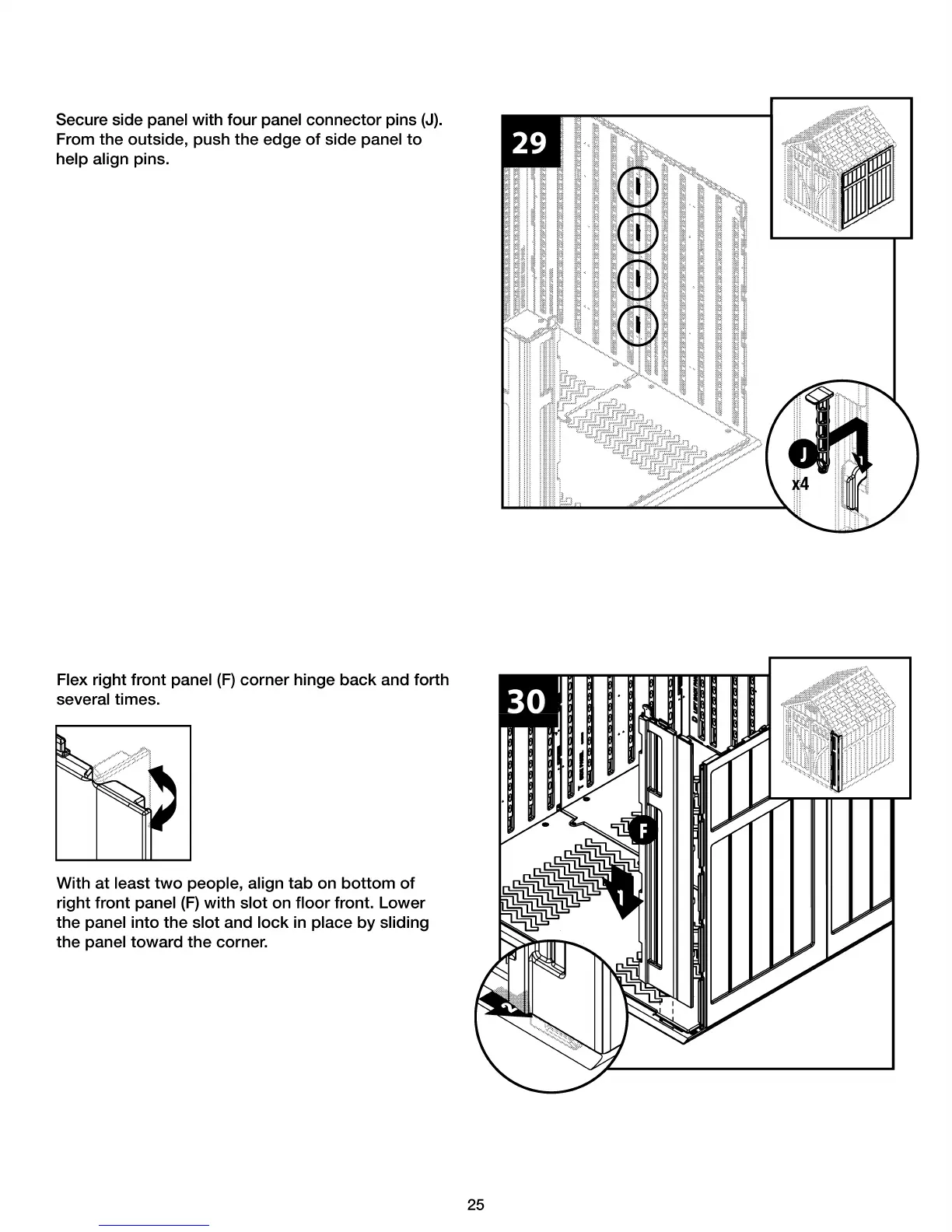 Secure side panel with four panel connector pins (J). From the outside, push the edge of side panel to help align pins.

29

J

x4

1

Flex right front panel (F) corner hinge back and forth several times.

With at least two people, align tab on bottom of right front panel (F) with slot on floor front. Lower the panel into the slot and lock in place by sliding the panel toward the corner.

30

F

1

2

25